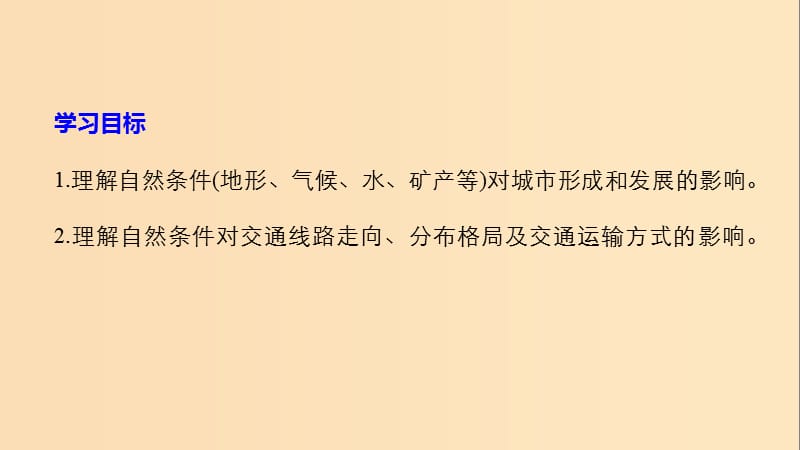 学习目标

1.理解自然条件(地形、气候、水、矿产等)对城市形成和发展的影响。

2.理解自然条件对交通线路走向、分布格局及交通运输方式的影响。